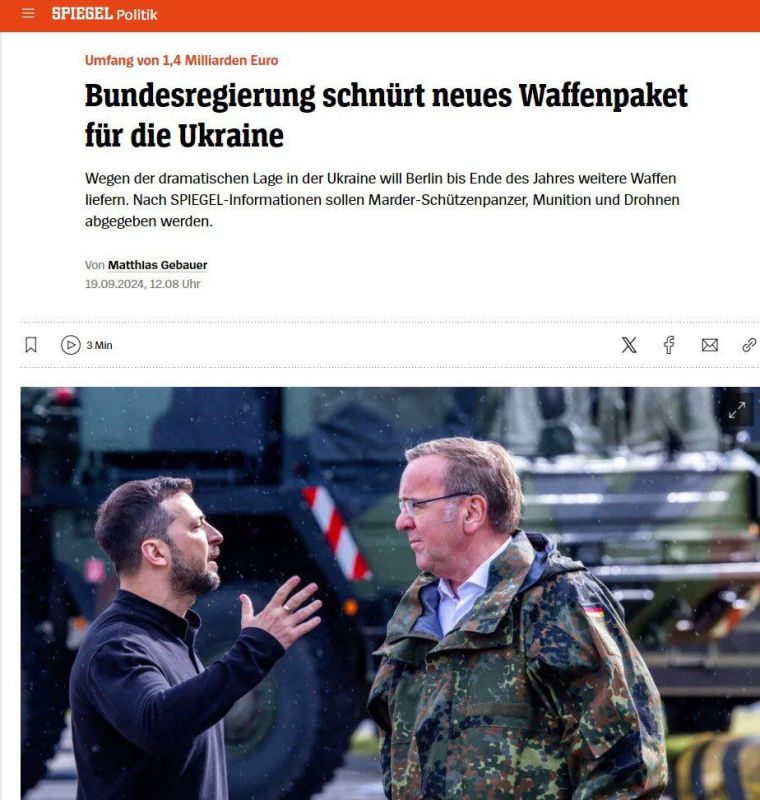 SPIEGEL Politik

Umfang von 1,4 Milliarden Euro

Bundesregierung schnürt neues Waffenpaket für die Ukraine

Wegen der dramatischen Lage in der Ukraine will Berlin bis Ende des Jahres weitere Waffen liefern. Nach SPIEGEL-Informationen sollen Marder-Schützenpanzer, Munition und Drohnen abgegeben werden.

Von Matthias Gebauer
19.09.2024, 12.08 Uhr

3 Min